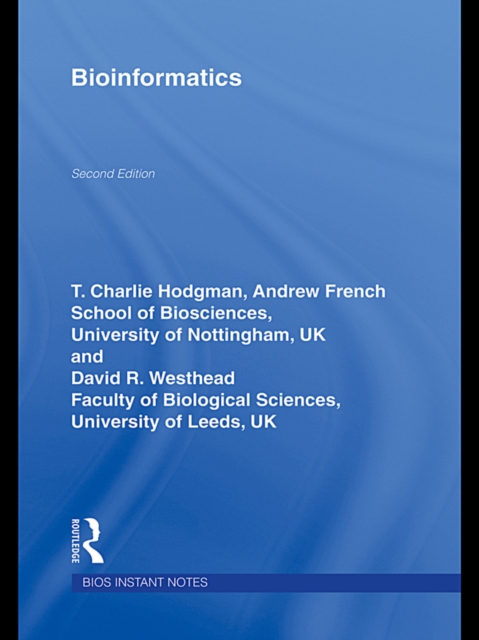 Bioinformatics

Second Edition

T. Charlie Hodgman, Andrew French
School of Biosciences,
University of Nottingham, UK
and
David R. Westhead
Faculty of Biological Sciences,
University of Leeds, UK

ROUTLEDGE

BIOS INSTANT NOTES